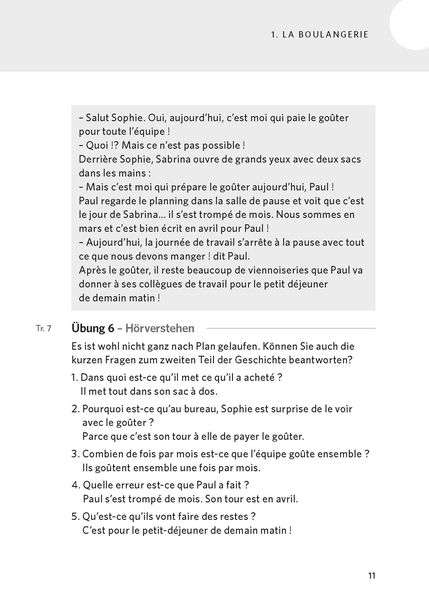 1. LA BOULANGERIE

– Salut Sophie. Oui, aujourd'hui, c'est moi qui paie le goûter pour toute l'équipe !
– Quoi !? Mais ce n'est pas possible !
Derrière Sophie, Sabrina ouvre de grands yeux avec deux sacs dans les mains :
– Mais c'est moi qui prépare le goûter aujourd'hui, Paul !
Paul regarde le planning dans la salle de pause et voit que c'est le jour de Sabrina… il s'est trompé de mois. Nous sommes en mars et c'est bien écrit en avril pour Paul !
– Aujourd'hui, la journée de travail s'arrête à la pause avec tout ce que nous devons manger ! dit Paul.
Après le goûter, il reste beaucoup de viennoiseries que Paul va donner à ses collègues de travail pour le petit déjeuner de demain matin !

Tr. 7

Übung 6 – Hörverstehen

Es ist wohl nicht ganz nach Plan gelaufen. Können Sie auch die kurzen Fragen zum zweiten Teil der Geschichte beantworten?

1. Dans quoi est-ce qu'il met ce qu'il a acheté ?
Il met tout dans son sac à dos.

2. Pourquoi est-ce qu'au bureau, Sophie est surprise de le voir avec le goûter ?
Parce que c'est son tour à elle de payer le goûter.

3. Combien de fois par mois est-ce que l'équipe goûte ensemble ?
Ils goûtent ensemble une fois par mois.

4. Quelle erreur est-ce que Paul a fait ?
Paul s'est trompé de mois. Son tour est en avril.

5. Qu'est-ce qu'ils vont faire des restes ?
C'est pour le petit-déjeuner de demain matin !

11